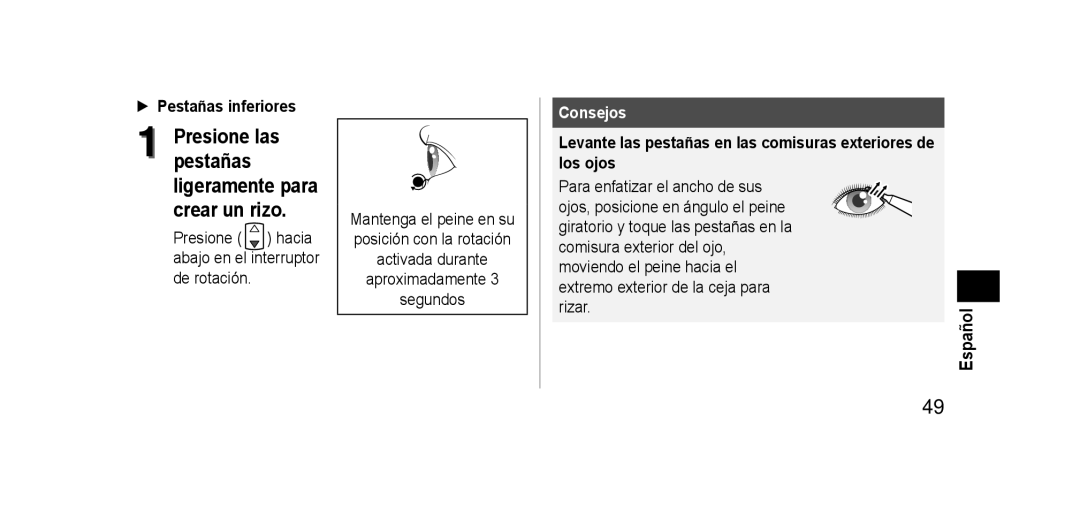 ▶ Pestañas inferiores

1 Presione las pestañas ligeramente para crear un rizo.

Presione ( ) hacia abajo en el interruptor de rotación.

Mantenga el peine en su posición con la rotación activada durante aproximadamente 3 segundos

Consejos

Levante las pestañas en las comisuras exteriores de los ojos

Para enfatizar el ancho de sus ojos, posicione en ángulo el peine giratorio y toque las pestañas en la comisura exterior del ojo, moviendo el peine hacia el extremo exterior de la ceja para rizar.

Español

49